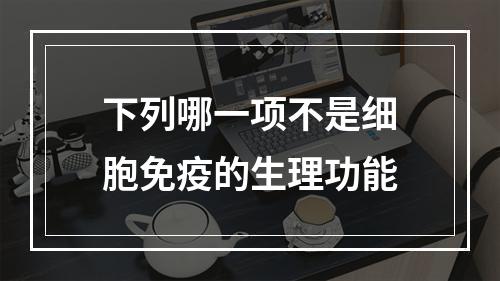 下列哪一项不是细胞免疫的生理功能